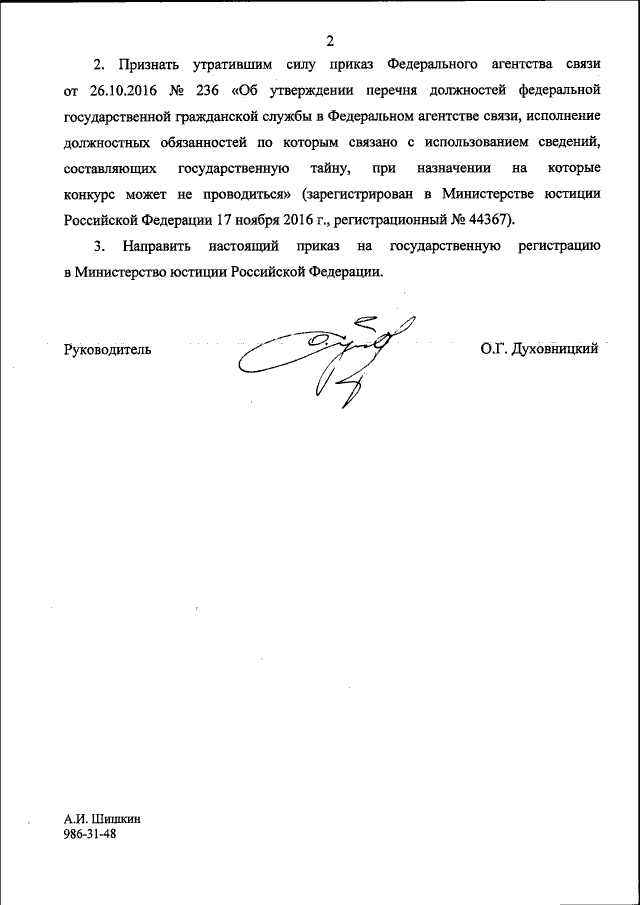 2

2. Признать утратившим силу приказ Федерального агентства связи от 26.10.2016 № 236 «Об утверждении перечня должностей федеральной государственной гражданской службы в Федеральном агентстве связи, исполнение должностных обязанностей по которым связано с использованием сведений, составляющих государственную тайну, при назначении на которые конкурс может не проводиться» (зарегистрирован в Министерстве юстиции Российской Федерации 17 ноября 2016 г., регистрационный № 44367).

3. Направить настоящий приказ на государственную регистрацию в Министерство юстиции Российской Федерации.

Руководитель О.Г. Духовницкий

А.И. Шишкин
986-31-48